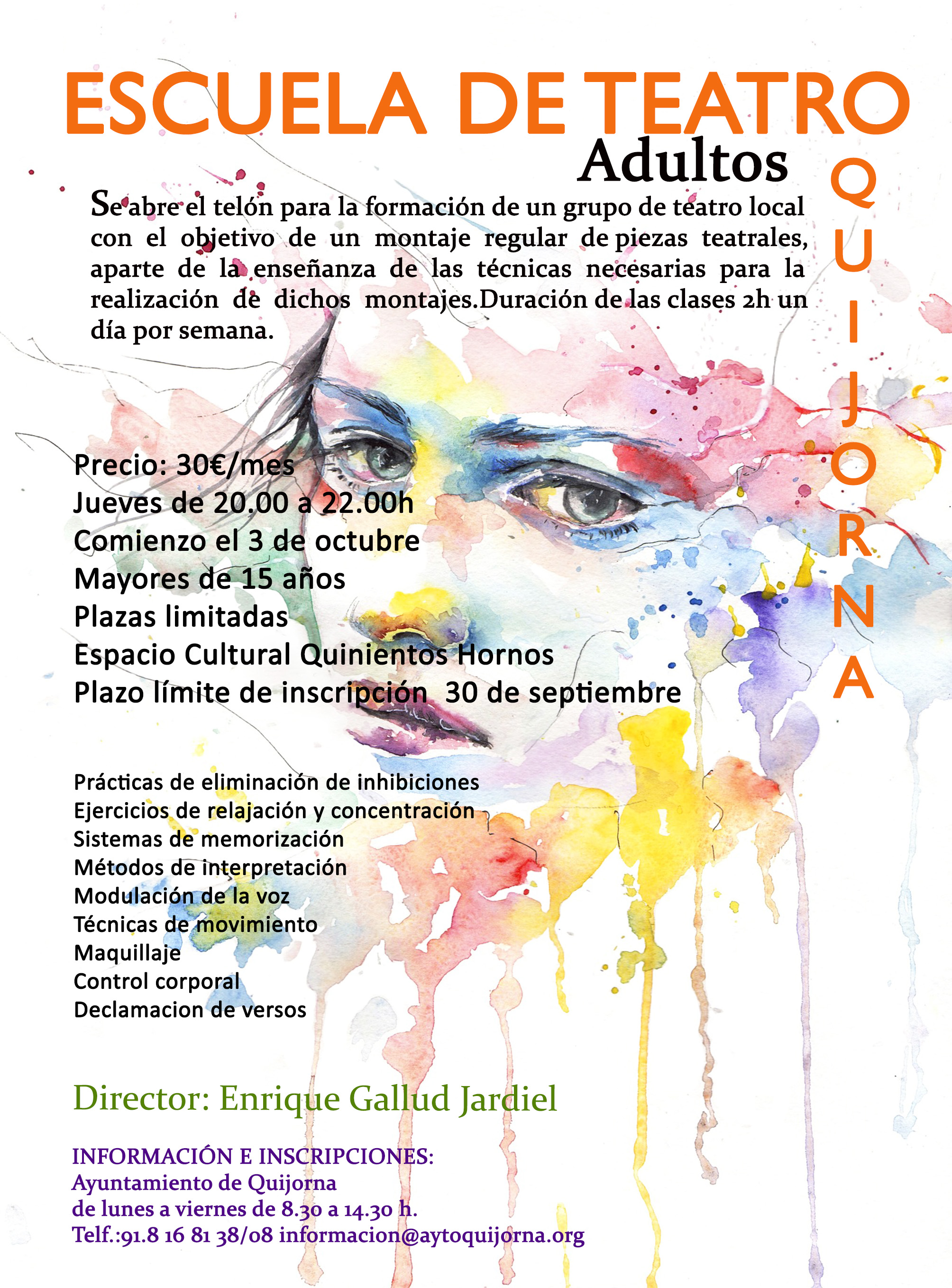 ESCUELA DE TEATRO

Adultos

QUIJORNA

Se abre el telón para la formación de un grupo de teatro local con el objetivo de un montaje regular de piezas teatrales, aparte de la enseñanza de las técnicas necesarias para la realización de dichos montajes.Duración de las clases 2h un día por semana.

Precio: 30€/mes
Jueves de 20.00 a 22.00h
Comienzo el 3 de octubre
Mayores de 15 años
Plazas limitadas
Espacio Cultural Quinientos Hornos
Plazo límite de inscripción 30 de septiembre

Prácticas de eliminación de inhibiciones
Ejercicios de relajación y concentración
Sistemas de memorización
Métodos de interpretación
Modulación de la voz
Técnicas de movimiento
Maquillaje
Control corporal
Declamacion de versos

Director: Enrique Gallud Jardiel

INFORMACIÓN E INSCRIPCIONES:
Ayuntamiento de Quijorna
de lunes a viernes de 8.30 a 14.30 h.
Telf.:91.8 16 81 38/08 informacion@aytoquijorna.org